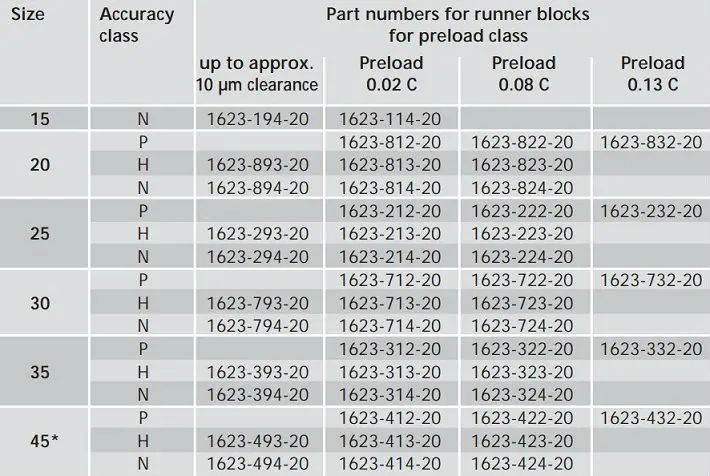 | Size | Accuracy class | Part numbers for runner blocks for preload class | | | |
|---|---|---|---|---|---|
| | | up to approx. 10 µm clearance | Preload 0.02 C | Preload 0.08 C | Preload 0.13 C |
| 15 | N | 1623-194-20 | 1623-114-20 | | |
| 20 | P | | 1623-812-20 | 1623-822-20 | 1623-832-20 |
| | H | 1623-893-20 | 1623-813-20 | 1623-823-20 | |
| | N | 1623-894-20 | 1623-814-20 | 1623-824-20 | |
| 25 | P | | 1623-212-20 | 1623-222-20 | 1623-232-20 |
| | H | 1623-293-20 | 1623-213-20 | 1623-223-20 | |
| | N | 1623-294-20 | 1623-214-20 | 1623-224-20 | |
| 30 | P | | 1623-712-20 | 1623-722-20 | 1623-732-20 |
| | H | 1623-793-20 | 1623-713-20 | 1623-723-20 | |
| | N | 1623-794-20 | 1623-714-20 | 1623-724-20 | |
| 35 | P | | 1623-312-20 | 1623-322-20 | 1623-332-20 |
| | H | 1623-393-20 | 1623-313-20 | 1623-323-20 | |
| | N | 1623-394-20 | 1623-314-20 | 1623-324-20 | |
| 45* | P | | 1623-412-20 | 1623-422-20 | 1623-432-20 |
| | H | 1623-493-20 | 1623-413-20 | 1623-423-20 | |
| | N | 1623-494-20 | 1623-414-20 | 1623-424-20 | |